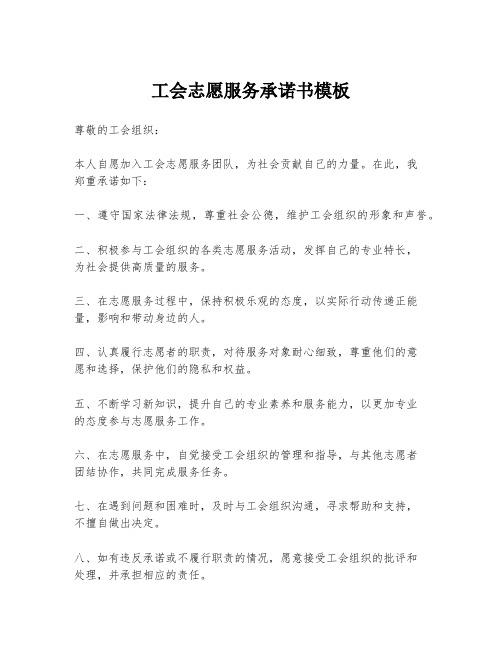 工会志愿服务承诺书模板

尊敬的工会组织：

本人自愿加入工会志愿服务团队，为社会贡献自己的力量。在此，我郑重承诺如下：

一、遵守国家法律法规，尊重社会公德，维护工会组织的形象和声誉。

二、积极参与工会组织的各类志愿服务活动，发挥自己的专业特长，为社会提供高质量的服务。

三、在志愿服务过程中，保持积极乐观的态度，以实际行动传递正能量，影响和带动身边的人。

四、认真履行志愿者的职责，对待服务对象耐心细致，尊重他们的意愿和选择，保护他们的隐私和权益。

五、不断学习新知识，提升自己的专业素养和服务能力，以更加专业的态度参与志愿服务工作。

六、在志愿服务中，自觉接受工会组织的管理和指导，与其他志愿者团结协作，共同完成服务任务。

七、在遇到问题和困难时，及时与工会组织沟通，寻求帮助和支持，不擅自做出决定。

八、如有违反承诺或不履行职责的情况，愿意接受工会组织的批评和处理，并承担相应的责任。